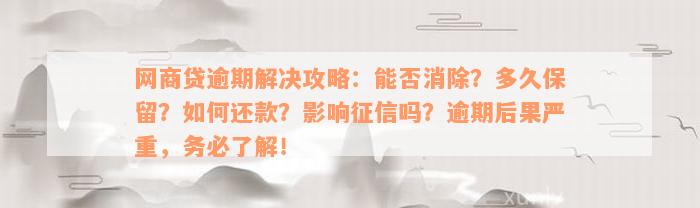 网商贷逾期解决攻略：能否消除？多久保留？如何还款？影响征信吗？逾期后果严重，务必了解！